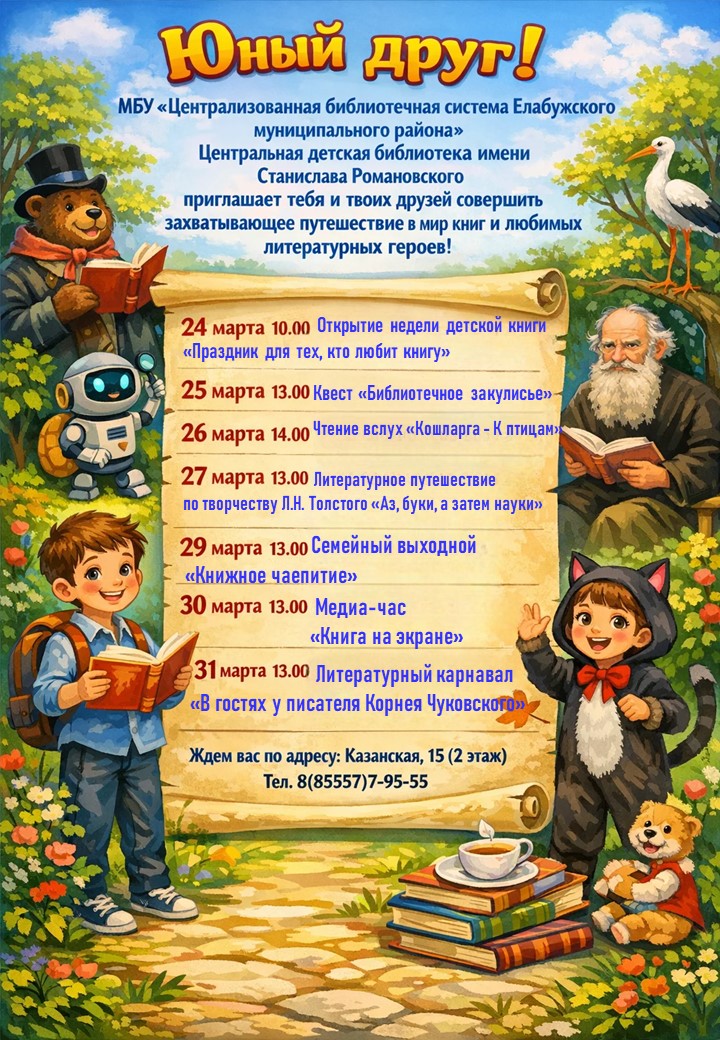 Юный друг!

МБУ «Централизованная библиотечная система Елабужского муниципального района»
Центральная детская библиотека имени Станислава Романовского
приглашает тебя и твоих друзей совершить захватывающее путешествие в мир книг и любимых литературных героев!

24 марта 10.00 Открытие недели детской книги «Праздник для тех, кто любит книгу»

25 марта 13.00 Квест «Библиотечное закулисье»

26 марта 14.00 Чтение вслух «Кошларга - К птицам»

27 марта 13.00 Литературное путешествие по творчеству Л.Н. Толстого «Аз, буки, а затем науки»

29 марта 13.00 Семейный выходной «Книжное чаепитие»

30 марта 13.00 Медиа-час «Книга на экране»

31 марта 13.00 Литературный карнавал «В гостях у писателя Корнея Чуковского»

Ждем вас по адресу: Казанская, 15 (2 этаж)
Тел. 8(85557)7-95-55